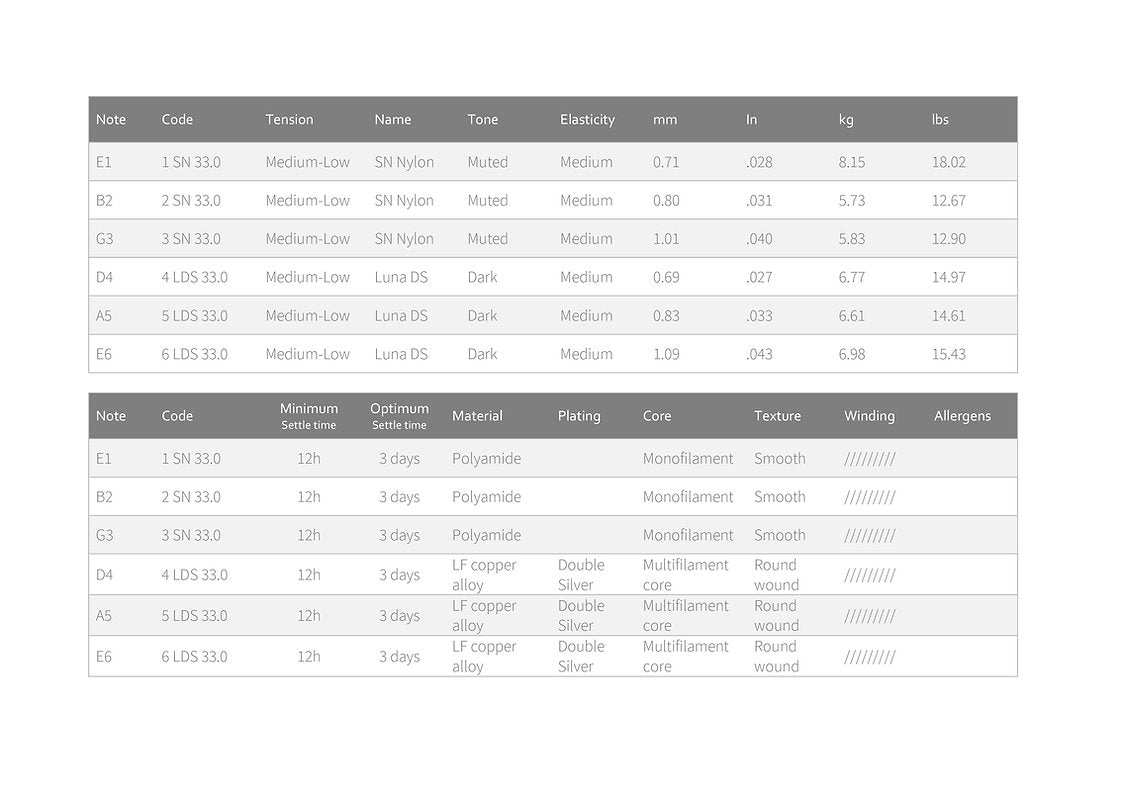 | Note | Code | Tension | Name | Tone | Elasticity | mm | In | kg | lbs |
|---|---|---|---|---|---|---|---|---|---|
| E1 | 1 SN 33.0 | Medium-Low | SN Nylon | Muted | Medium | 0.71 | .028 | 8.15 | 18.02 |
| B2 | 2 SN 33.0 | Medium-Low | SN Nylon | Muted | Medium | 0.80 | .031 | 5.73 | 12.67 |
| G3 | 3 SN 33.0 | Medium-Low | SN Nylon | Muted | Medium | 1.01 | .040 | 5.83 | 12.90 |
| D4 | 4 LDS 33.0 | Medium-Low | Luna DS | Dark | Medium | 0.69 | .027 | 6.77 | 14.97 |
| A5 | 5 LDS 33.0 | Medium-Low | Luna DS | Dark | Medium | 0.83 | .033 | 6.61 | 14.61 |
| E6 | 6 LDS 33.0 | Medium-Low | Luna DS | Dark | Medium | 1.09 | .043 | 6.98 | 15.43 |

| Note | Code | Minimum Settle time | Optimum Settle time | Material | Plating | Core | Texture | Winding | Allergens |
|---|---|---|---|---|---|---|---|---|---|
| E1 | 1 SN 33.0 | 12h | 3 days | Polyamide | | Monofilament | Smooth | ///////// | |
| B2 | 2 SN 33.0 | 12h | 3 days | Polyamide | | Monofilament | Smooth | ///////// | |
| G3 | 3 SN 33.0 | 12h | 3 days | Polyamide | | Monofilament | Smooth | ///////// | |
| D4 | 4 LDS 33.0 | 12h | 3 days | LF copper alloy | Double Silver | Multifilament core | Round wound | ///////// | |
| A5 | 5 LDS 33.0 | 12h | 3 days | LF copper alloy | Double Silver | Multifilament core | Round wound | ///////// | |
| E6 | 6 LDS 33.0 | 12h | 3 days | LF copper alloy | Double Silver | Multifilament core | Round wound | ///////// | |